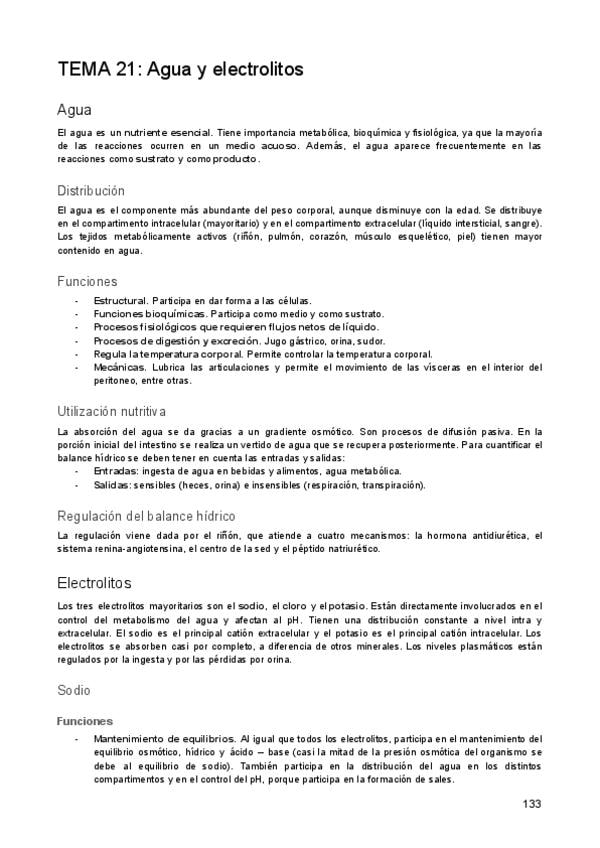 TEMA 21: Agua y electrolitos

Agua

El agua es un nutriente esencial. Tiene importancia metabólica, bioquímica y fisiológica, ya que la mayoría de las reacciones ocurren en un medio acuoso. Además, el agua aparece frecuentemente en las reacciones como sustrato y como producto.

Distribución

El agua es el componente más abundante del peso corporal, aunque disminuye con la edad. Se distribuye en el compartimento intracelular (mayoritario) y en el compartimento extracelular (líquido intersticial, sangre). Los tejidos metabólicamente activos (riñón, pulmón, corazón, músculo esquelético, piel) tienen mayor contenido en agua.

Funciones

- Estructural. Participa en dar forma a las células.
- Funciones bioquímicas. Participa como medio y como sustrato.
- Procesos fisiológicos que requieren flujos netos de líquido.
- Procesos de digestión y excreción. Jugo gástrico, orina, sudor.
- Regula la temperatura corporal. Permite controlar la temperatura corporal.
- Mecánicas. Lubrica las articulaciones y permite el movimiento de las vísceras en el interior del peritoneo, entre otras.

Utilización nutritiva

La absorción del agua se da gracias a un gradiente osmótico. Son procesos de difusión pasiva. En la porción inicial del intestino se realiza un vertido de agua que se recupera posteriormente. Para cuantificar el balance hídrico se deben tener en cuenta las entradas y salidas:
- Entradas: ingesta de agua en bebidas y alimentos, agua metabólica.
- Salidas: sensibles (heces, orina) e insensibles (respiración, transpiración).

Regulación del balance hídrico

La regulación viene dada por el riñón, que atiende a cuatro mecanismos: la hormona antidiurética, el sistema renina-angiotensina, el centro de la sed y el péptido natriurético.

Electrolitos

Los tres electrolitos mayoritarios son el sodio, el cloro y el potasio. Están directamente involucrados en el control del metabolismo del agua y afectan al pH. Tienen una distribución constante a nivel intra y extracelular. El sodio es el principal catión extracelular y el potasio es el principal catión intracelular. Los electrolitos se absorben casi por completo, a diferencia de otros minerales. Los niveles plasmáticos están regulados por la ingesta y por las pérdidas por orina.

Sodio

Funciones

- Mantenimiento de equilibrios. Al igual que todos los electrolitos, participa en el mantenimiento del equilibrio osmótico, hídrico y ácido – base (casi la mitad de la presión osmótica del organismo se debe al equilibrio de sodio). También participa en la distribución del agua en los distintos compartimentos y en el control del pH, porque participa en la formación de sales.

133